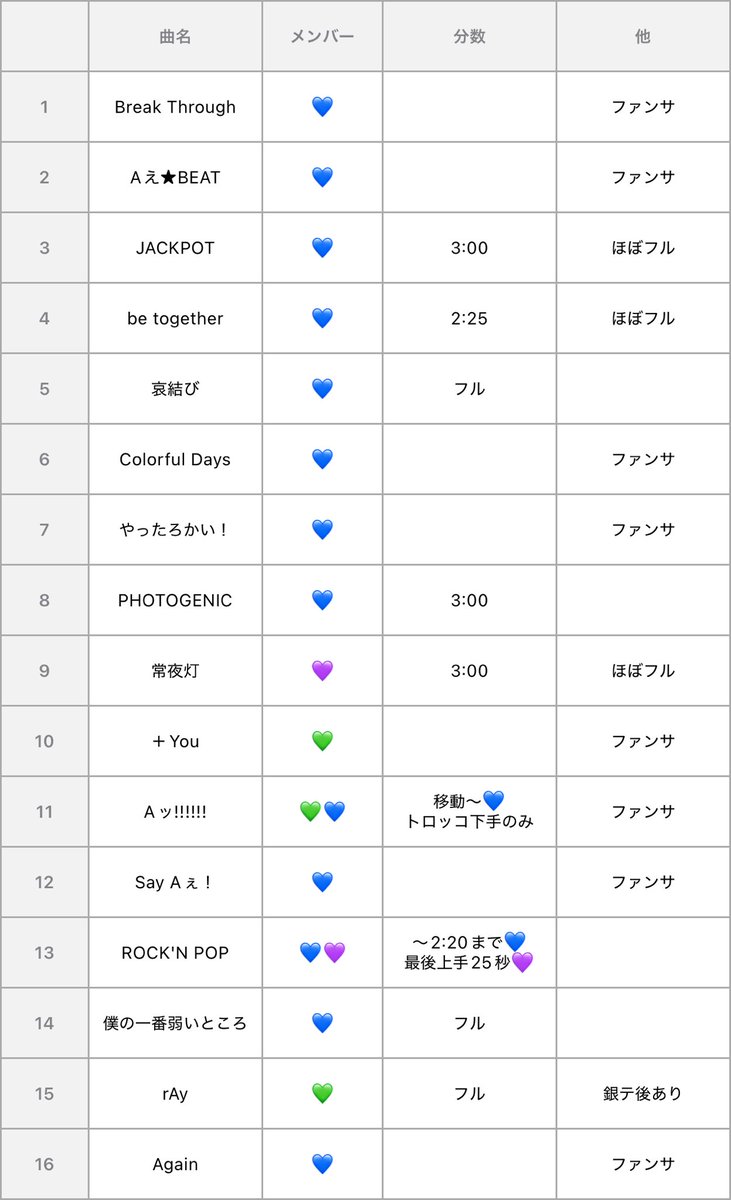 |  | 曲名 | メンバー | 分数 | 他 |
|---|---|---|---|---|
| 1 | Break Through | 💙 |  | ファンサ |
| 2 | Aえ★BEAT | 💙 |  | ファンサ |
| 3 | JACKPOT | 💙 | 3:00 | ほぼフル |
| 4 | be together | 💙 | 2:25 | ほぼフル |
| 5 | 哀結び | 💙 | フル |  |
| 6 | Colorful Days | 💙 |  | ファンサ |
| 7 | やったろかい！ | 💙 |  | ファンサ |
| 8 | PHOTOGENIC | 💙 | 3:00 |  |
| 9 | 常夜灯 | 💜 | 3:00 | ほぼフル |
| 10 | ＋You | 💚 |  | ファンサ |
| 11 | Aッ!!!!!! | 💚💙 | 移動〜💙 トロッコ下手のみ | ファンサ |
| 12 | Say Aぇ！ | 💙 |  | ファンサ |
| 13 | ROCK'N POP | 💙💜 | 〜2:20まで💙 最後上手25秒💜 |  |
| 14 | 僕の一番弱いところ | 💙 | フル |  |
| 15 | rAy | 💚 | フル | 銀テ後あり |
| 16 | Again | 💙 |  | ファンサ |